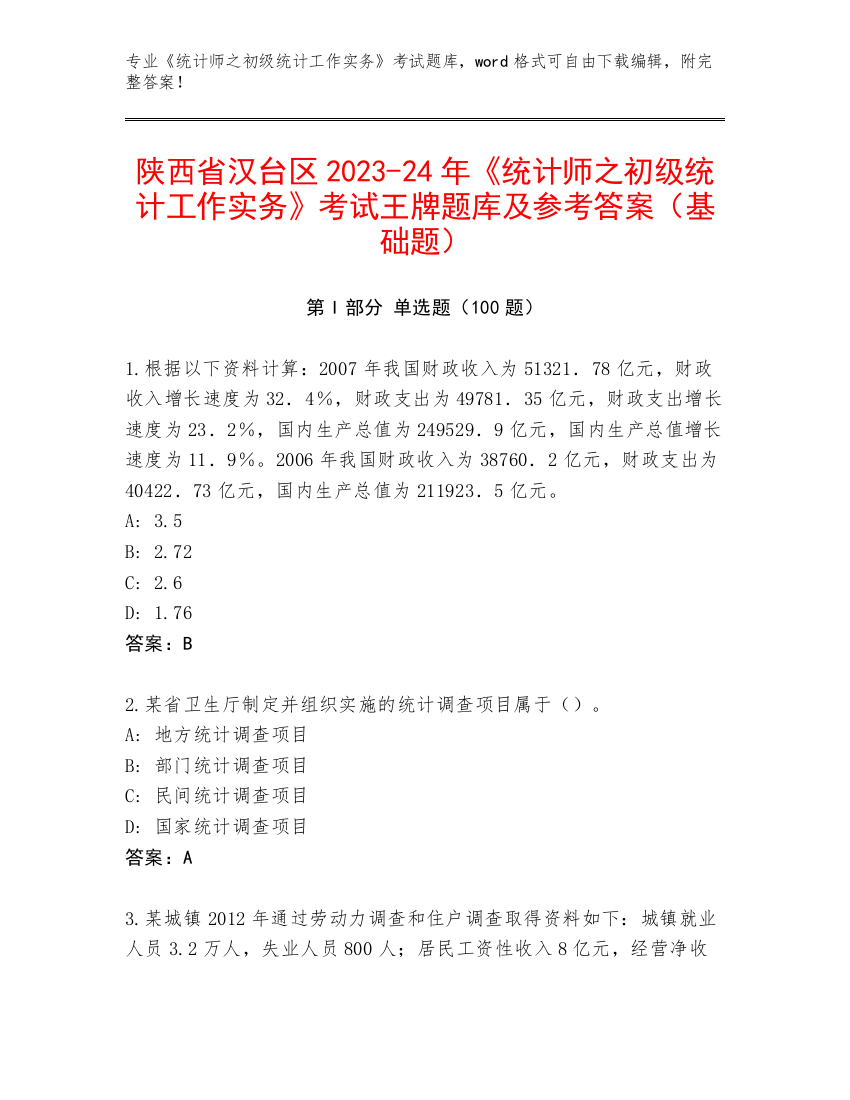 专业《统计师之初级统计工作实务》考试题库，word 格式可自由下载编辑，附完整答案！

陕西省汉台区 2023-24 年《统计师之初级统计工作实务》考试王牌题库及参考答案（基础题）

第 I 部分 单选题（100 题）

1.根据以下资料计算：2007 年我国财政收入为 51321．78 亿元，财政收入增长速度为 32．4%，财政支出为 49781．35 亿元，财政支出增长速度为 23．2%，国内生产总值为 249529．9 亿元，国内生产总值增长速度为 11．9%。2006 年我国财政收入为 38760．2 亿元，财政支出为 40422．73 亿元，国内生产总值为 211923．5 亿元。
A: 3.5
B: 2.72
C: 2.6
D: 1.76
答案：B

2.某省卫生厅制定并组织实施的统计调查项目属于（）。
A: 地方统计调查项目
B: 部门统计调查项目
C: 民间统计调查项目
D: 国家统计调查项目
答案：A

3.某城镇 2012 年通过劳动力调查和住户调查取得资料如下：城镇就业人员 3.2 万人，失业人员 800 人；居民工资性收入 8 亿元，经营净收